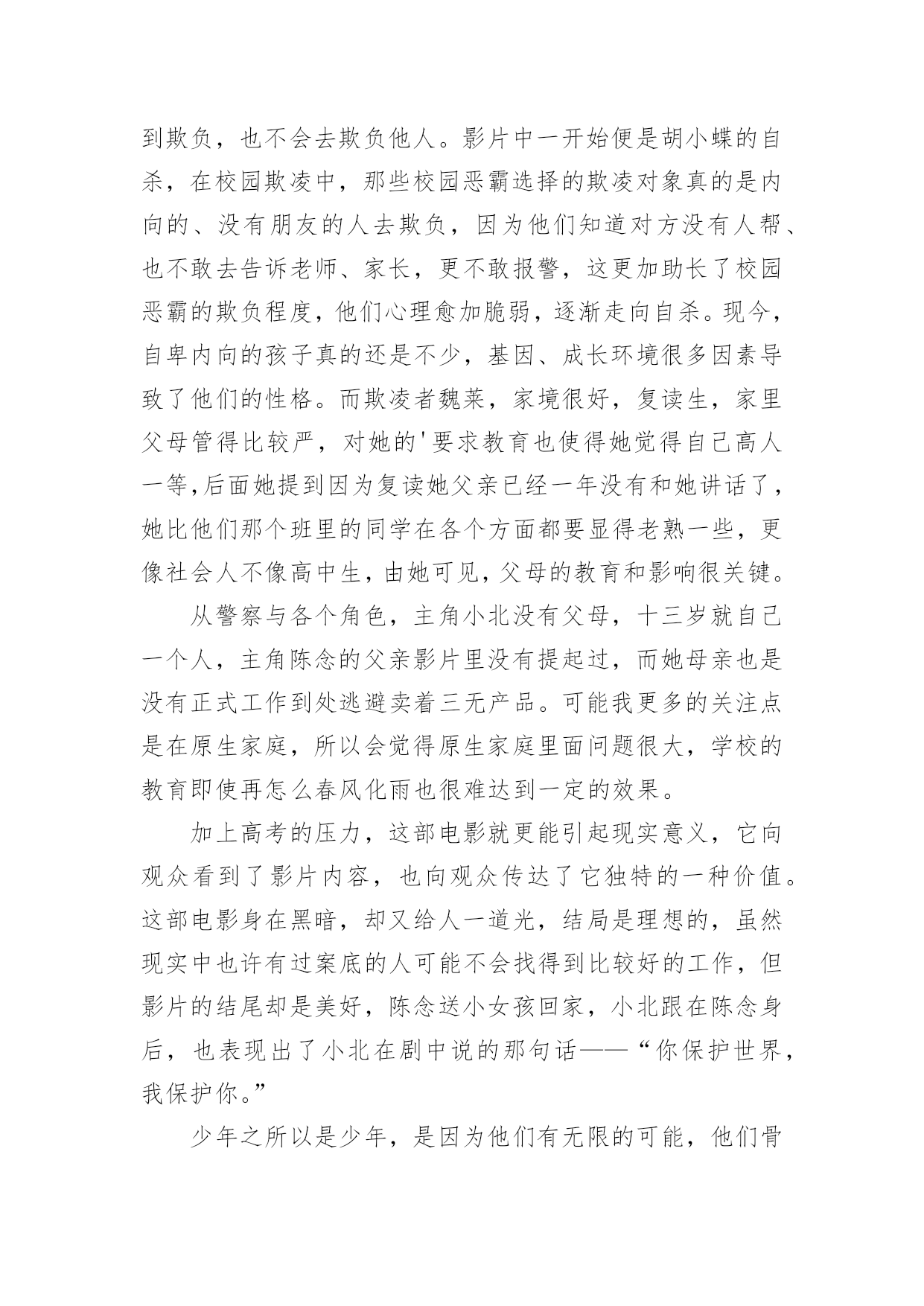 到欺负，也不会去欺负他人。影片中一开始便是胡小蝶的自杀，在校园欺凌中，那些校园恶霸选择的欺凌对象真的是内向的、没有朋友的人去欺负，因为他们知道对方没有人帮、也不敢去告诉老师、家长，更不敢报警，这更加助长了校园恶霸的欺负程度，他们心理愈加脆弱，逐渐走向自杀。现今，自卑内向的孩子真的还是不少，基因、成长环境很多因素导致了他们的性格。而欺凌者魏莱，家境很好，复读生，家里父母管得比较严，对她的'要求教育也使得她觉得自己高人一等，后面她提到因为复读她父亲已经一年没有和她讲话了，她比他们那个班里的同学在各个方面都要显得老熟一些，更像社会人不像高中生，由她可见，父母的教育和影响很关键。

从警察与各个角色，主角小北没有父母，十三岁就自己一个人，主角陈念的父亲影片里没有提起过，而她母亲也是没有正式工作到处逃避卖着三无产品。可能我更多的关注点是在原生家庭，所以会觉得原生家庭里面问题很大，学校的教育即使再怎么春风化雨也很难达到一定的效果。

加上高考的压力，这部电影就更能引起现实意义，它向观众看到了影片内容，也向观众传达了它独特的一种价值。这部电影身在黑暗，却又给人一道光，结局是理想的，虽然现实中也许有过案底的人可能不会找得到比较好的工作，但影片的结尾却是美好，陈念送小女孩回家，小北跟在陈念身后，也表现出了小北在剧中说的那句话——“你保护世界，我保护你。”

少年之所以是少年，是因为他们有无限的可能，他们骨